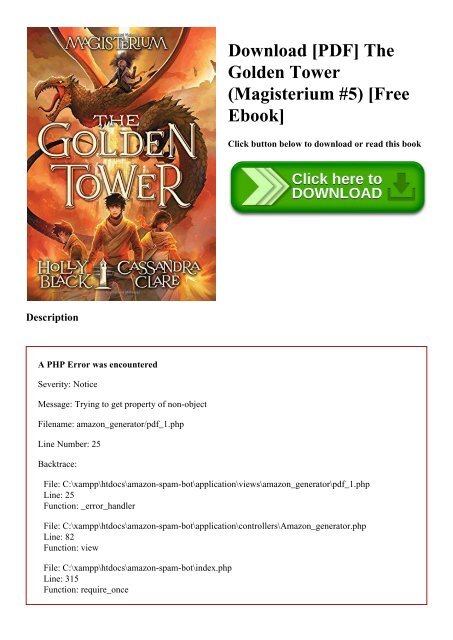 MAGISTERIUM

THE GOLDEN TOWER

HOLLY BLACK

CASSANDRA CLARE

Download [PDF] The Golden Tower (Magisterium #5) [Free Ebook]

Click button below to download or read this book

Click here to DOWNLOAD

Description

A PHP Error was encountered

Severity: Notice

Message: Trying to get property of non-object

Filename: amazon_generator/pdf_1.php

Line Number: 25

Backtrace:

File: C:\xampp\htdocs\amazon-spam-bot\application\views\amazon_generator\pdf_1.php
Line: 25
Function: _error_handler

File: C:\xampp\htdocs\amazon-spam-bot\application\controllers\Amazon_generator.php
Line: 82
Function: view

File: C:\xampp\htdocs\amazon-spam-bot\index.php
Line: 315
Function: require_once